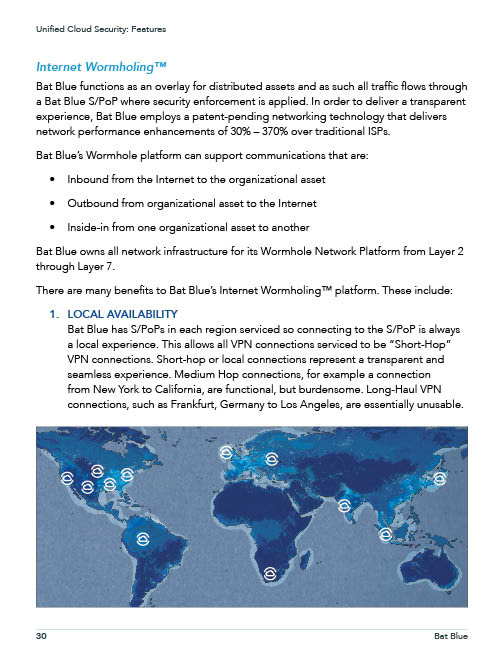 Unified Cloud Security: Features

Internet Wormholing™

Bat Blue functions as an overlay for distributed assets and as such all traffic flows through a Bat Blue S/PoP where security enforcement is applied. In order to deliver a transparent experience, Bat Blue employs a patent-pending networking technology that delivers network performance enhancements of 30% – 370% over traditional ISPs.

Bat Blue's Wormhole platform can support communications that are:

• Inbound from the Internet to the organizational asset
• Outbound from organizational asset to the Internet
• Inside-in from one organizational asset to another

Bat Blue owns all network infrastructure for its Wormhole Network Platform from Layer 2 through Layer 7.

There are many benefits to Bat Blue's Internet Wormholing™ platform. These include:

1. LOCAL AVAILABILITY
Bat Blue has S/PoPs in each region serviced so connecting to the S/PoP is always a local experience. This allows all VPN connections serviced to be "Short-Hop" VPN connections. Short-hop or local connections represent a transparent and seamless experience. Medium Hop connections, for example a connection from New York to California, are functional, but burdensome. Long-Haul VPN connections, such as Frankfurt, Germany to Los Angeles, are essentially unusable.

30 Bat Blue